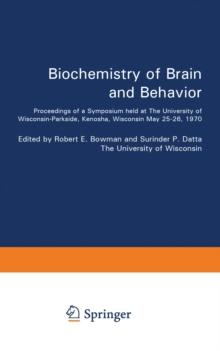 Biochemistry of Brain and Behavior

Proceedings of a Symposium held at The University of Wisconsin-Parkside, Kenosha, Wisconsin May 25-26, 1970

Edited by Robert E. Bowman and Surinder P. Datta
The University of Wisconsin

Springer